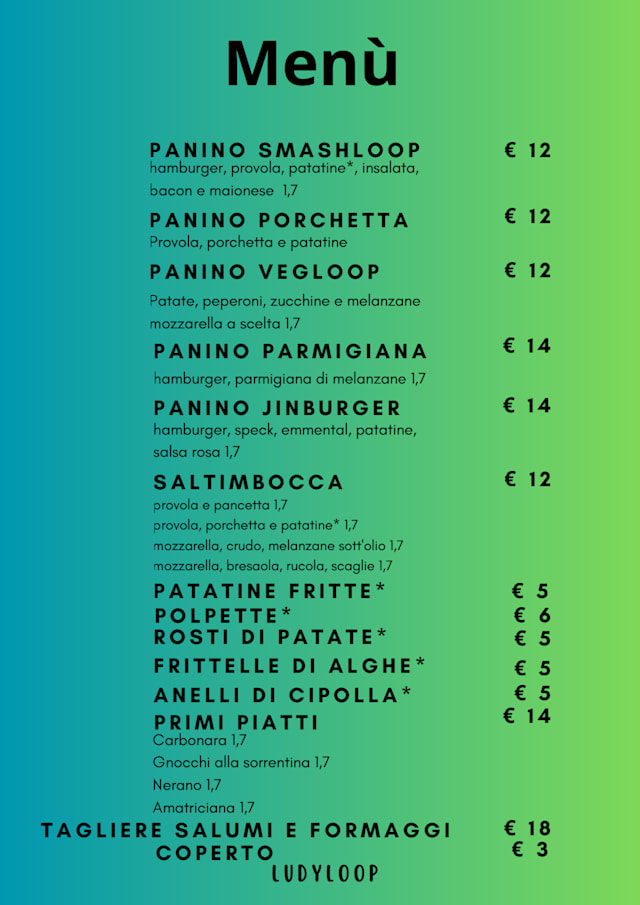 Menù

PANINO SMASHLOOP € 12
hamburger, provola, patatine*, insalata, bacon e maionese 1,7

PANINO PORCHETTA € 12
Provola, porchetta e patatine

PANINO VEGLOOP € 12
Patate, peperoni, zucchine e melanzane mozzarella a scelta 1,7

PANINO PARMIGIANA € 14
hamburger, parmigiana di melanzane 1,7

PANINO JINBURGER € 14
hamburger, speck, emmental, patatine, salsa rosa 1,7

SALTIMBOCCA € 12
provola e pancetta 1,7
provola, porchetta e patatine* 1,7
mozzarella, crudo, melanzane sott'olio 1,7
mozzarella, bresaola, rucola, scaglie 1,7

PATATINE FRITTE* € 5
POLPETTE* € 6
ROSTI DI PATATE* € 5
FRITTELLE DI ALGHE* € 5
ANELLI DI CIPOLLA* € 5
PRIMI PIATTI € 14
Carbonara 1,7
Gnocchi alla sorrentina 1,7
Nerano 1,7
Amatriciana 1,7

TAGLIERE SALUMI E FORMAGGI € 18
COPERTO € 3

LUDYLOOP